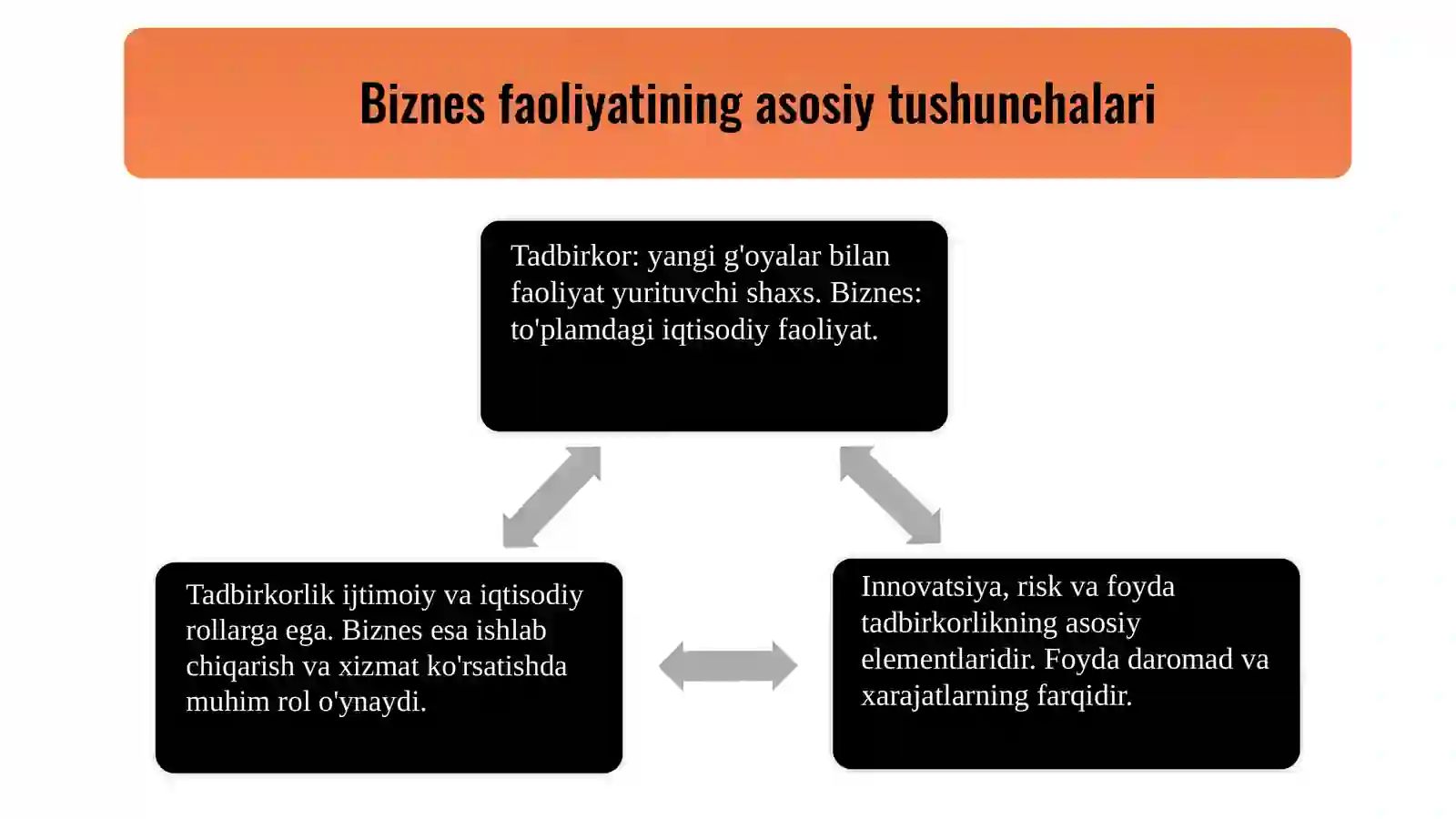 Biznes faoliyatining asosiy tushunchalari

Tadbirkor: yangi g'oyalar bilan faoliyat yurituvchi shaxs. Biznes: to'plamdagi iqtisodiy faoliyat.

Tadbirkorlik ijtimoiy va iqtisodiy rollarga ega. Biznes esa ishlab chiqarish va xizmat ko'rsatishda muhim rol o'ynaydi.

Innovatsiya, risk va foyda tadbirkorlikning asosiy elementlaridir. Foyda daromad va xarajatlarning farqidir.